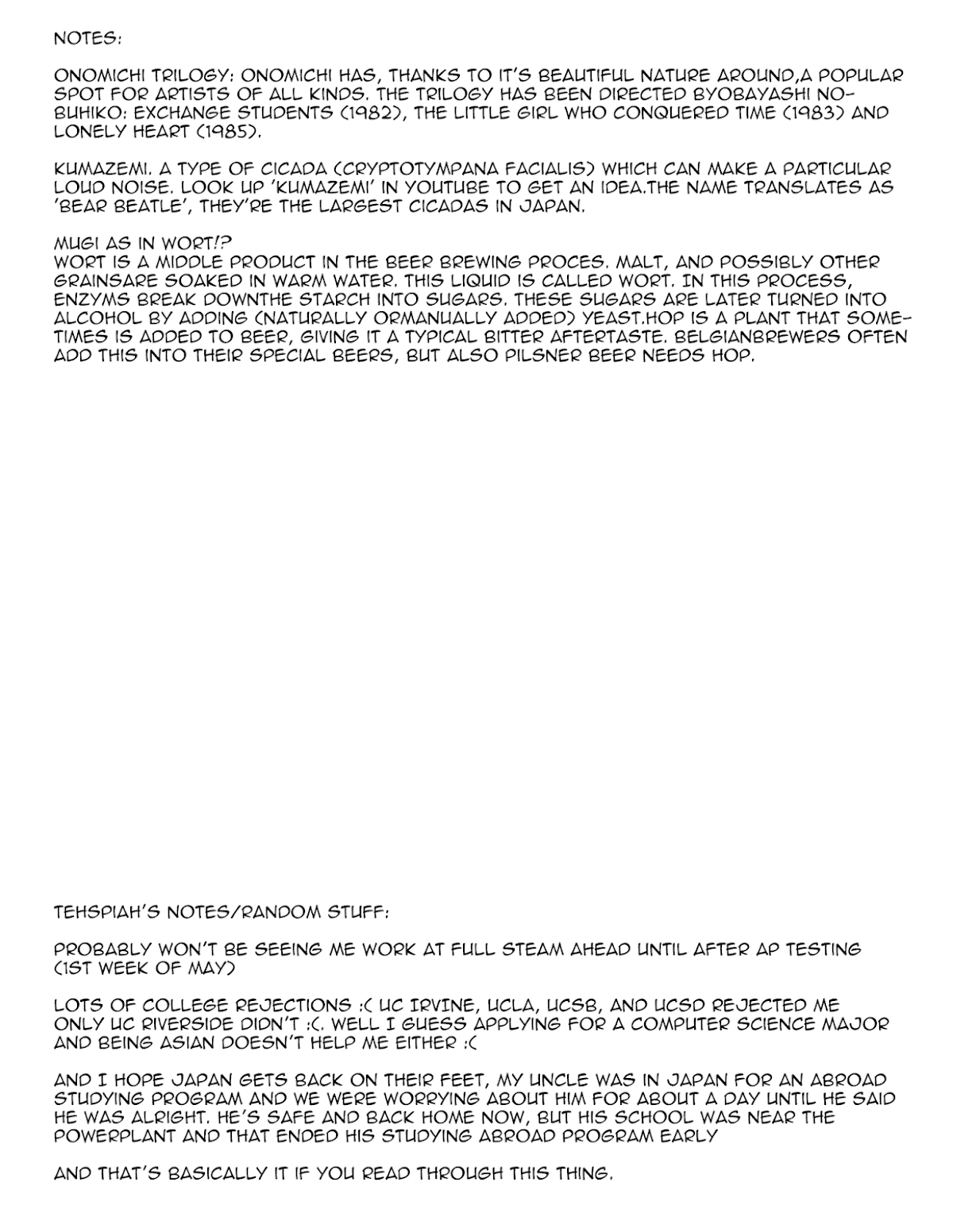 NOTES:

ONOMICHI TRILOGY: ONOMICHI HAS, THANKS TO IT'S BEAUTIFUL NATURE AROUND,A POPULAR SPOT FOR ARTISTS OF ALL KINDS. THE TRILOGY HAS BEEN DIRECTED BYOBAYASHI NOBUHIKO: EXCHANGE STUDENTS (1982), THE LITTLE GIRL WHO CONQUERED TIME (1983) AND LONELY HEART (1985).

KUMAZEMI. A TYPE OF CICADA (CRYPTOTYMPANA FACIALIS) WHICH CAN MAKE A PARTICULAR LOUD NOISE. LOOK UP 'KUMAZEMI' IN YOUTUBE TO GET AN IDEA.THE NAME TRANSLATES AS 'BEAR BEATLE', THEY'RE THE LARGEST CICADAS IN JAPAN.

MUGI AS IN WORT!?
WORT IS A MIDDLE PRODUCT IN THE BEER BREWING PROCES. MALT, AND POSSIBLY OTHER GRAINSARE SOAKED IN WARM WATER. THIS LIQUID IS CALLED WORT. IN THIS PROCESS, ENZYMS BREAK DOWNTHE STARCH INTO SUGARS. THESE SUGARS ARE LATER TURNED INTO ALCOHOL BY ADDING (NATURALLY ORMANUALLY ADDED) YEAST.HOP IS A PLANT THAT SOMETIMES IS ADDED TO BEER, GIVING IT A TYPICAL BITTER AFTERTASTE. BELGIANBREWERS OFTEN ADD THIS INTO THEIR SPECIAL BEERS, BUT ALSO PILSNER BEER NEEDS HOP.

TEHSPIAH'S NOTES/RANDOM STUFF:

PROBABLY WON'T BE SEEING ME WORK AT FULL STEAM AHEAD UNTIL AFTER AP TESTING (1ST WEEK OF MAY)

LOTS OF COLLEGE REJECTIONS :( UC IRVINE, UCLA, UCSB, AND UCSD REJECTED ME ONLY UC RIVERSIDE DIDN'T :(. WELL I GUESS APPLYING FOR A COMPUTER SCIENCE MAJOR AND BEING ASIAN DOESN'T HELP ME EITHER :(

AND I HOPE JAPAN GETS BACK ON THEIR FEET, MY UNCLE WAS IN JAPAN FOR AN ABROAD STUDYING PROGRAM AND WE WERE WORRYING ABOUT HIM FOR ABOUT A DAY UNTIL HE SAID HE WAS ALRIGHT. HE'S SAFE AND BACK HOME NOW, BUT HIS SCHOOL WAS NEAR THE POWERPLANT AND THAT ENDED HIS STUDYING ABROAD PROGRAM EARLY

AND THAT'S BASICALLY IT IF YOU READ THROUGH THIS THING.